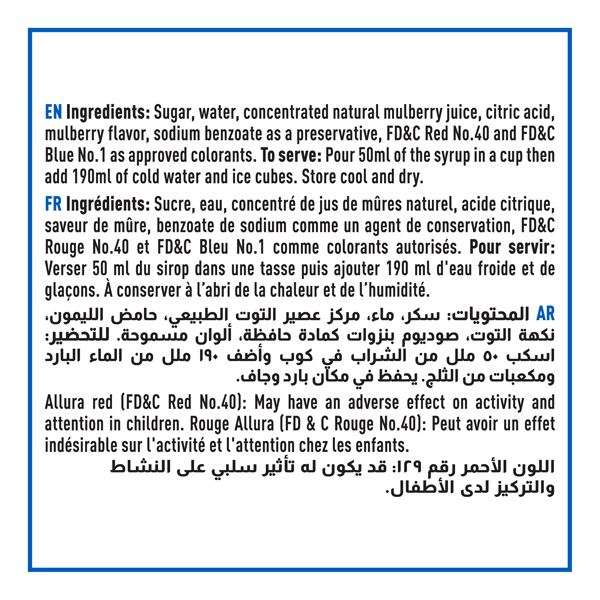 EN Ingredients: Sugar, water, concentrated natural mulberry juice, citric acid, mulberry flavor, sodium benzoate as a preservative, FD&C Red No.40 and FD&C Blue No.1 as approved colorants. To serve: Pour 50ml of the syrup in a cup then add 190ml of cold water and ice cubes. Store cool and dry.

FR Ingrédients: Sucre, eau, concentré de jus de mûres naturel, acide citrique, saveur de mûre, benzoate de sodium comme un agent de conservation, FD&C Rouge No.40 et FD&C Bleu No.1 comme colorants autorisés. Pour servir: Verser 50 ml du sirop dans une tasse puis ajouter 190 ml d'eau froide et de glaçons. À conserver à l'abri de la chaleur et de l'humidité.

AR المحتويات: سكر، ماء، مركز عصير التوت الطبيعي، حامض الليمون، نكهة التوت، صوديوم بنزوات كمادة حافظة، ألوان مسموحة. للتحضير: اسكب ٥٠ ملل من الشراب في كوب وأضف ١٩٠ ملل من الماء البارد ومكعبات من الثلج. يحفظ في مكان بارد وجاف.

Allura red (FD&C Red No.40): May have an adverse effect on activity and attention in children. Rouge Allura (FD & C Rouge No.40): Peut avoir un effet indésirable sur l'activité et l'attention chez les enfants.

اللون الأحمر رقم ١٢٩: قد يكون له تأثير سلبي على النشاط والتركيز لدى الأطفال.